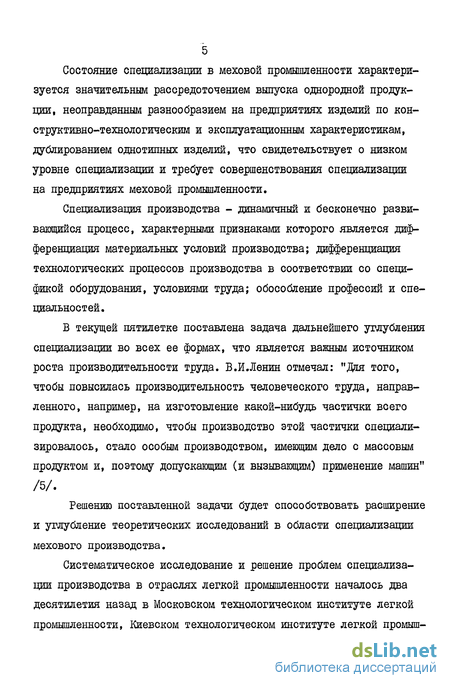 5

Состояние специализации в меховой промышленности характеризуется значительным рассредоточением выпуска однородной продукции, неоправданным разнообразием на предприятиях изделий по конструктивно-технологическим и эксплуатационным характеристикам, дублированием однотипных изделий, что свидетельствует о низком уровне специализации и требует совершенствования специализации на предприятиях меховой промышленности.

Специализация производства - динамичный и бесконечно развивающийся процесс, характерными признаками которого является дифференциация материальных условий производства; дифференциация технологических процессов производства в соответствии со спецификой оборудования, условиями труда; обособление профессий и специальностей.

В текущей пятилетке поставлена задача дальнейшего углубления специализации во всех ее формах, что является важным источником роста производительности труда. В.И.Ленин отмечал: "Для того, чтобы повысилась производительность человеческого труда, направленного, например, на изготовление какой-нибудь частички всего продукта, необходимо, чтобы производство этой частички специализировалось, стало особым производством, имеющим дело с массовым продуктом и, поэтому допускающим (и вызывающим) применение машин" /5/.

Решению поставленной задачи будет способствовать расширение и углубление теоретических исследований в области специализации мехового производства.

Систематическое исследование и решение проблем специализации производства в отраслях легкой промышленности началось два десятилетия назад в Московском технологическом институте легкой промышленности, Киевском технологическом институте легкой промыш-

dsLib.net
библиотека диссертаций